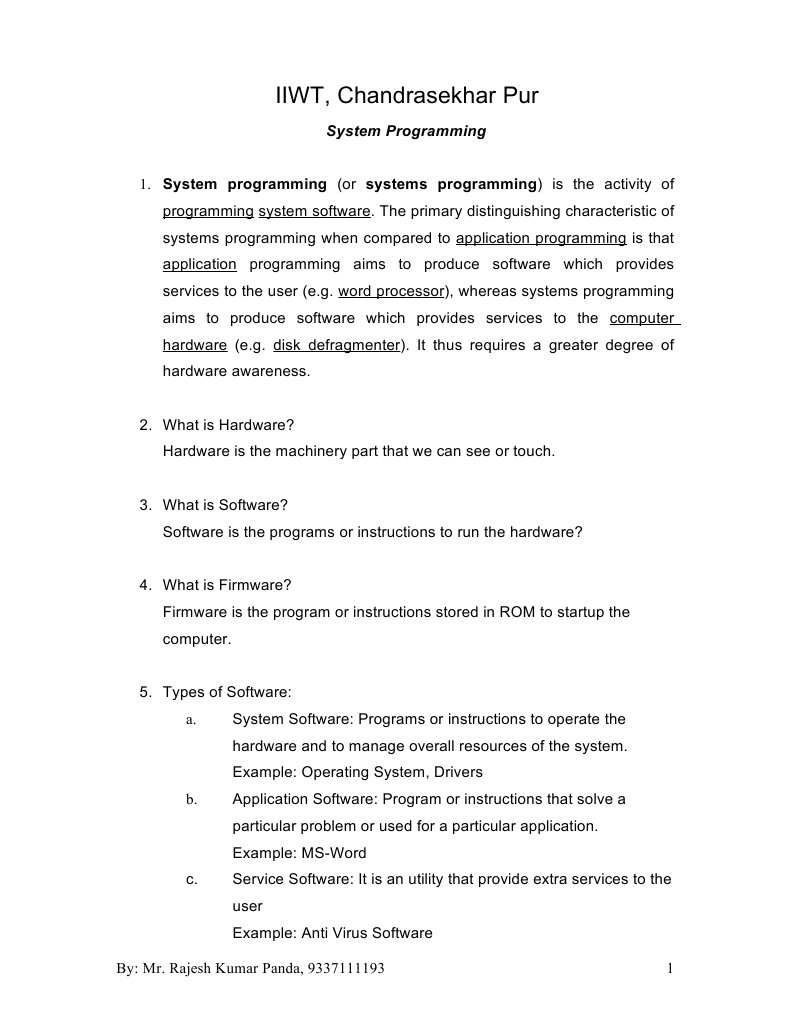 IIWT, Chandrasekhar Pur

System Programming

1. System programming (or systems programming) is the activity of programming system software. The primary distinguishing characteristic of systems programming when compared to application programming is that application programming aims to produce software which provides services to the user (e.g. word processor), whereas systems programming aims to produce software which provides services to the computer hardware (e.g. disk defragmenter). It thus requires a greater degree of hardware awareness.

2. What is Hardware?
Hardware is the machinery part that we can see or touch.

3. What is Software?
Software is the programs or instructions to run the hardware?

4. What is Firmware?
Firmware is the program or instructions stored in ROM to startup the computer.

5. Types of Software:
a. System Software: Programs or instructions to operate the hardware and to manage overall resources of the system.
Example: Operating System, Drivers
b. Application Software: Program or instructions that solve a particular problem or used for a particular application.
Example: MS-Word
c. Service Software: It is an utility that provide extra services to the user
Example: Anti Virus Software

By: Mr. Rajesh Kumar Panda, 9337111193 1